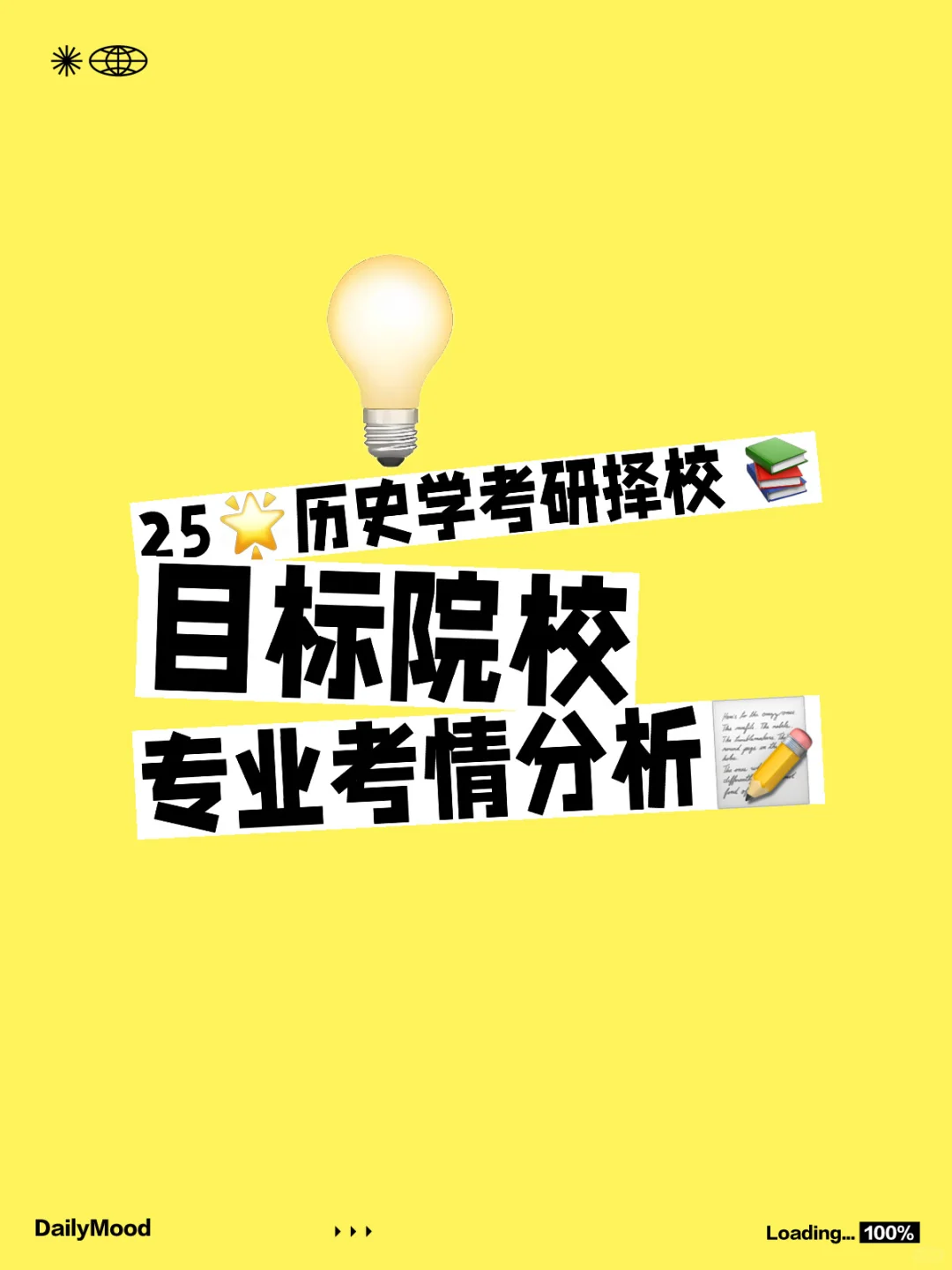 25 历史学考研择校

目标院校

专业考情分析

DailyMood

Loading... 100%